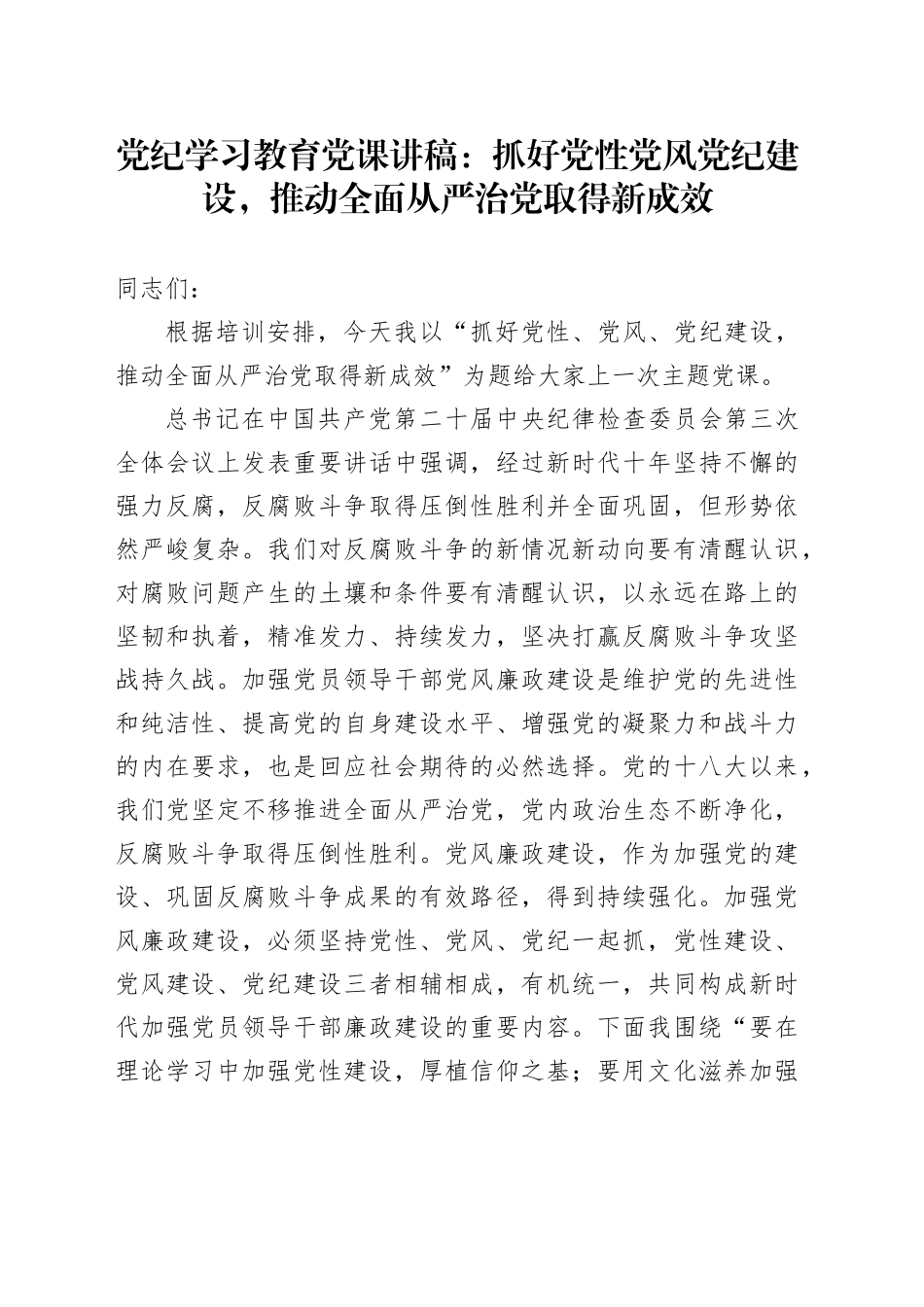 党纪学习教育党课讲稿：抓好党性党风党纪建设，推动全面从严治党取得新成效

同志们：

根据培训安排，今天我以“抓好党性、党风、党纪建设，推动全面从严治党取得新成效”为题给大家上一次主题党课。

总书记在中国共产党第二十届中央纪律检查委员会第三次全体会议上发表重要讲话中强调，经过新时代十年坚持不懈的强力反腐，反腐败斗争取得压倒性胜利并全面巩固，但形势依然严峻复杂。我们对反腐败斗争的新情况新动向要有清醒认识，对腐败问题产生的土壤和条件要有清醒认识，以永远在路上的坚韧和执着，精准发力、持续发力，坚决打赢反腐败斗争攻坚战持久战。加强党员领导干部党风廉政建设是维护党的先进性和纯洁性、提高党的自身建设水平、增强党的凝聚力和战斗力的内在要求，也是回应社会期待的必然选择。党的十八大以来，我们党坚定不移推进全面从严治党，党内政治生态不断净化，反腐败斗争取得压倒性胜利。党风廉政建设，作为加强党的建设、巩固反腐败斗争成果的有效路径，得到持续强化。加强党风廉政建设，必须坚持党性、党风、党纪一起抓，党性建设、党风建设、党纪建设三者相辅相成，有机统一，共同构成新时代加强党员领导干部廉政建设的重要内容。下面我围绕“要在理论学习中加强党性建设，厚植信仰之基；要用文化滋养加强